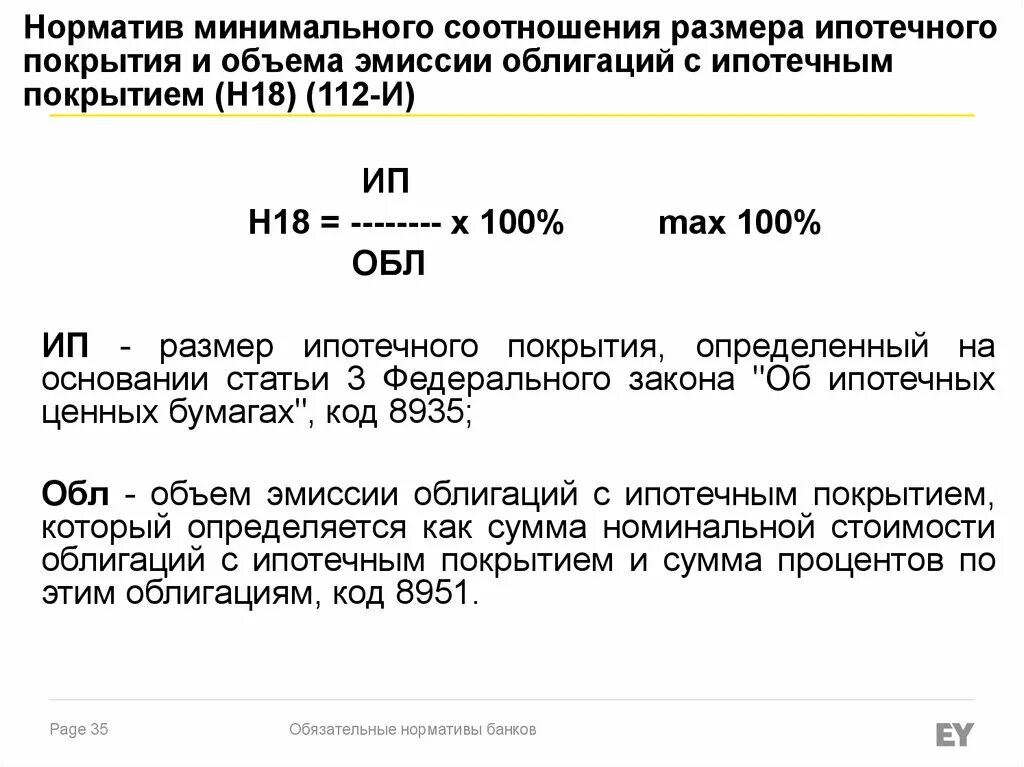 Норматив минимального соотношения размера ипотечного покрытия и объема эмиссии облигаций с ипотечным покрытием (Н18) (112-И)

ИП
Н18 = -------- х 100%          max 100%
ОБЛ

ИП - размер ипотечного покрытия, определенный на основании статьи 3 Федерального закона "Об ипотечных ценных бумагах", код 8935;

Обл - объем эмиссии облигаций с ипотечным покрытием, который определяется как сумма номинальной стоимости облигаций с ипотечным покрытием и сумма процентов по этим облигациям, код 8951.

Page 35

Обязательные нормативы банков

EY